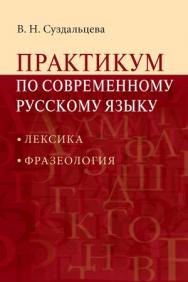 В. Н. Суздальцева

ПРАКТИКУМ
ПО СОВРЕМЕННОМУ РУССКОМУ ЯЗЫКУ

• ЛЕКСИКА
• ФРАЗЕОЛОГИЯ